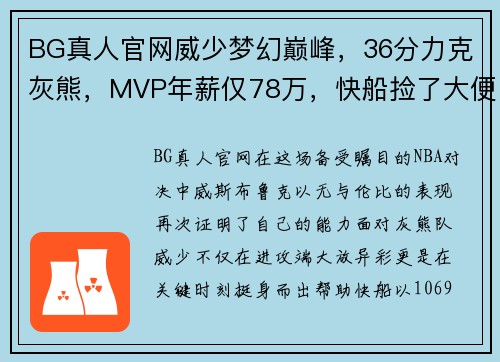 BG真人官网威少梦幻巅峰，36分力克灰熊，MVP年薪仅78万，快船捡了大便

BG真人官网在这场备受瞩目的NBA对决中威斯布鲁克以无与伦比的表现再次证明了自己的能力面对灰熊队威少不仅在进攻端大放异彩更是在关键时刻挺身而出帮助快船以1069